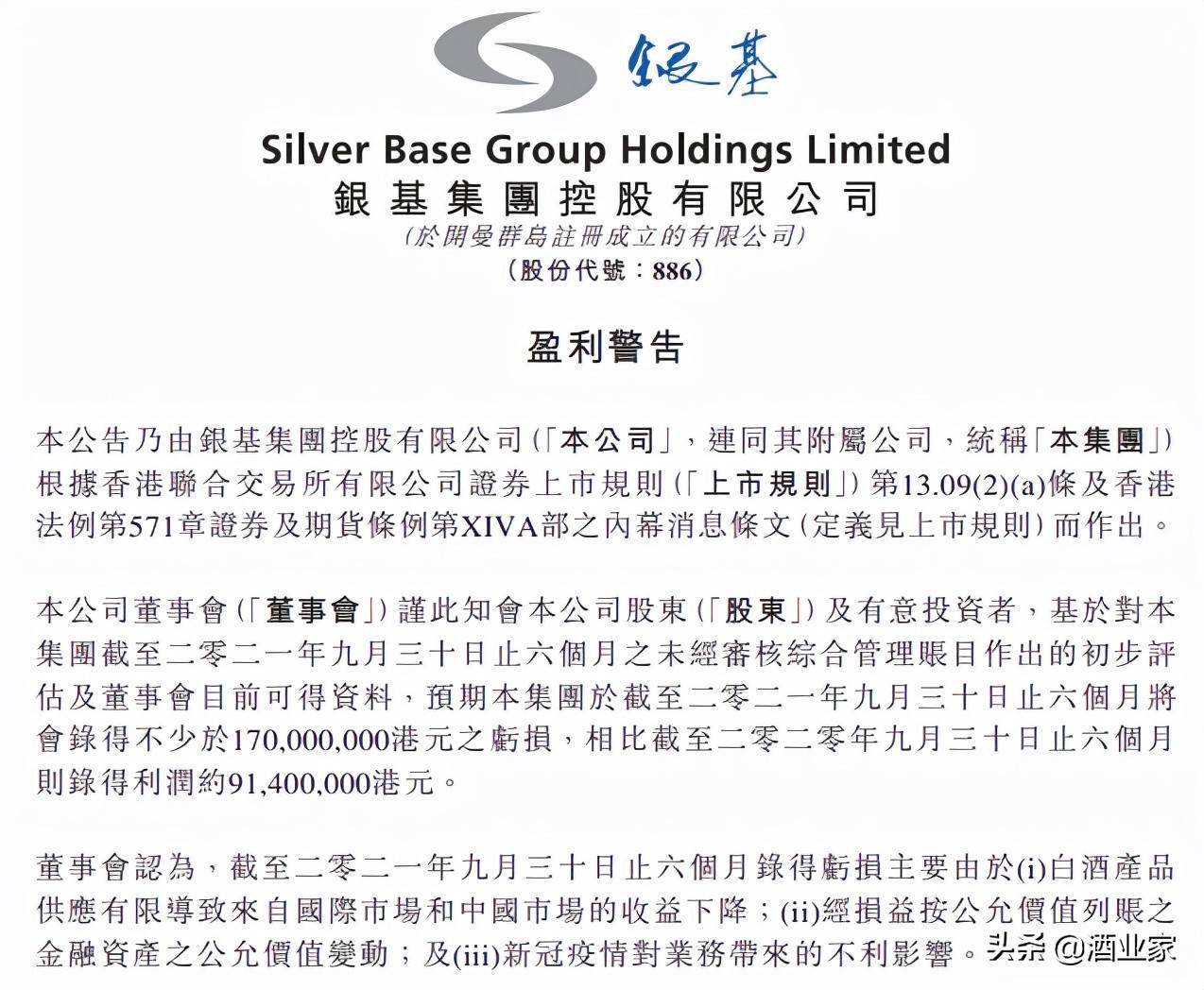 銀基

Silver Base Group Holdings Limited
銀基集團控股有限公司
(於開曼群島註冊成立的有限公司)
(股份代號:886)

盈利警告

本公告乃由銀基集團控股有限公司(「本公司」,連同其附屬公司,統稱「本集團」)根據香港聯合交易所有限公司證券上市規則(「上市規則」)第13.09(2)(a)條及香港法例第571章證券及期貨條例第XIVA部之內幕消息條文(定義見上市規則)而作出。

本公司董事會(「董事會」)謹此知會本公司股東(「股東」)及有意投資者,基於對本集團截至二零二一年九月三十日止六個月之未經審核綜合管理賬目作出的初步評估及董事會目前可得資料,預期本集團於截至二零二一年九月三十日止六個月將會錄得不少於170,000,000港元之虧損,相比截至二零二零年九月三十日止六個月則錄得利潤約91,400,000港元。

董事會認為,截至二零二一年九月三十日止六個月錄得虧損主要由於(i)白酒產品供應有限導致來自國際市場和中國市場的收益下降;(ii)經損益按公允價值列賬之金融資產之公允價值變動;及(iii)新冠疫情對業務帶來的不利影響。

头条 @酒业家